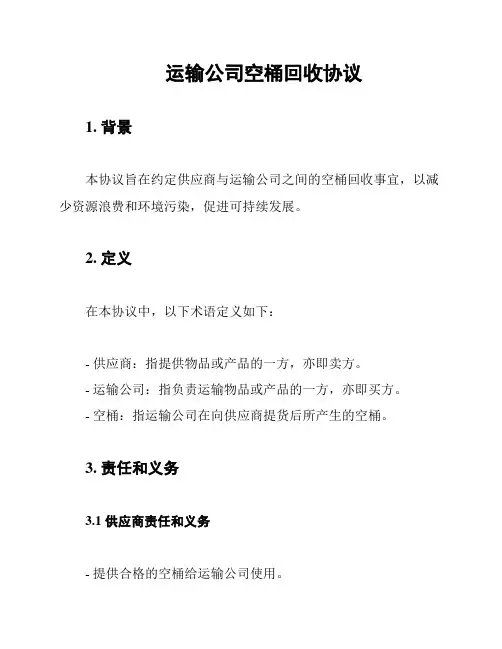 运输公司空桶回收协议

1. 背景

本协议旨在约定供应商与运输公司之间的空桶回收事宜，以减少资源浪费和环境污染，促进可持续发展。

2. 定义

在本协议中，以下术语定义如下：

- 供应商：指提供物品或产品的一方，亦即卖方。
- 运输公司：指负责运输物品或产品的一方，亦即买方。
- 空桶：指运输公司在向供应商提货后所产生的空桶。

3. 责任和义务

3.1 供应商责任和义务

- 提供合格的空桶给运输公司使用。